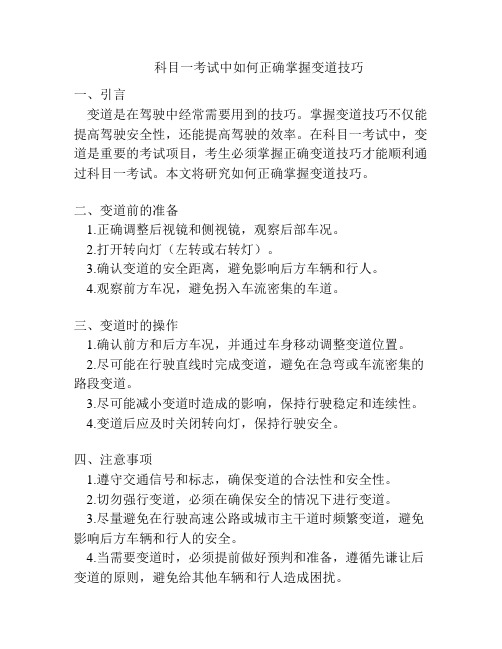 科目一考试中如何正确掌握变道技巧

一、引言

变道是在驾驶中经常需要用到的技巧。掌握变道技巧不仅能提高驾驶安全性，还能提高驾驶的效率。在科目一考试中，变道是重要的考试项目，考生必须掌握正确变道技巧才能顺利通过科目一考试。本文将研究如何正确掌握变道技巧。

二、变道前的准备

1.正确调整后视镜和侧视镜，观察后部车况。

2.打开转向灯（左转或右转灯）。

3.确认变道的安全距离，避免影响后方车辆和行人。

4.观察前方车况，避免拐入车流密集的车道。

三、变道时的操作

1.确认前方和后方车况，并通过车身移动调整变道位置。

2.尽可能在行驶直线时完成变道，避免在急弯或车流密集的路段变道。

3.尽可能减小变道时造成的影响，保持行驶稳定和连续性。

4.变道后应及时关闭转向灯，保持行驶安全。

四、注意事项

1.遵守交通信号和标志，确保变道的合法性和安全性。

2.切勿强行变道，必须在确保安全的情况下进行变道。

3.尽量避免在行驶高速公路或城市主干道时频繁变道，避免影响后方车辆和行人的安全。

4.当需要变道时，必须提前做好预判和准备，遵循先谦让后变道的原则，避免给其他车辆和行人造成困扰。